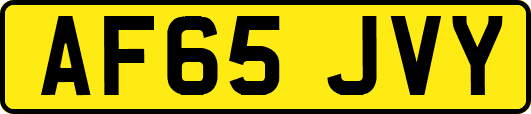 AF65 JVY